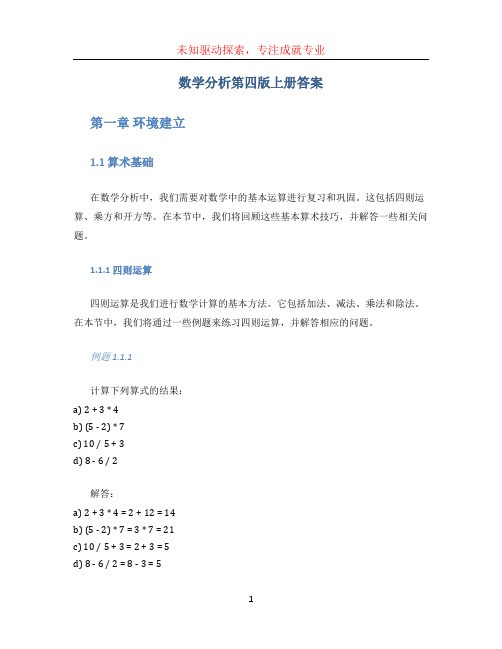 未知驱动探索，专注成就专业

数学分析第四版上册答案

第一章 环境建立

1.1 算术基础

在数学分析中，我们需要对数学中的基本运算进行复习和巩固。这包括四则运算、乘方和开方等。在本节中，我们将回顾这些基本算术技巧，并解答一些相关问题。

1.1.1 四则运算

四则运算是我们进行数学计算的基本方法。它包括加法、减法、乘法和除法。在本节中，我们将通过一些例题来练习四则运算，并解答相应的问题。

例题 1.1.1

计算下列算式的结果：

a) 2 + 3 * 4
b) (5 - 2) * 7
c) 10 / 5 + 3
d) 8 - 6 / 2

解答：

a) 2 + 3 * 4 = 2 + 12 = 14
b) (5 - 2) * 7 = 3 * 7 = 21
c) 10 / 5 + 3 = 2 + 3 = 5
d) 8 - 6 / 2 = 8 - 3 = 5

1